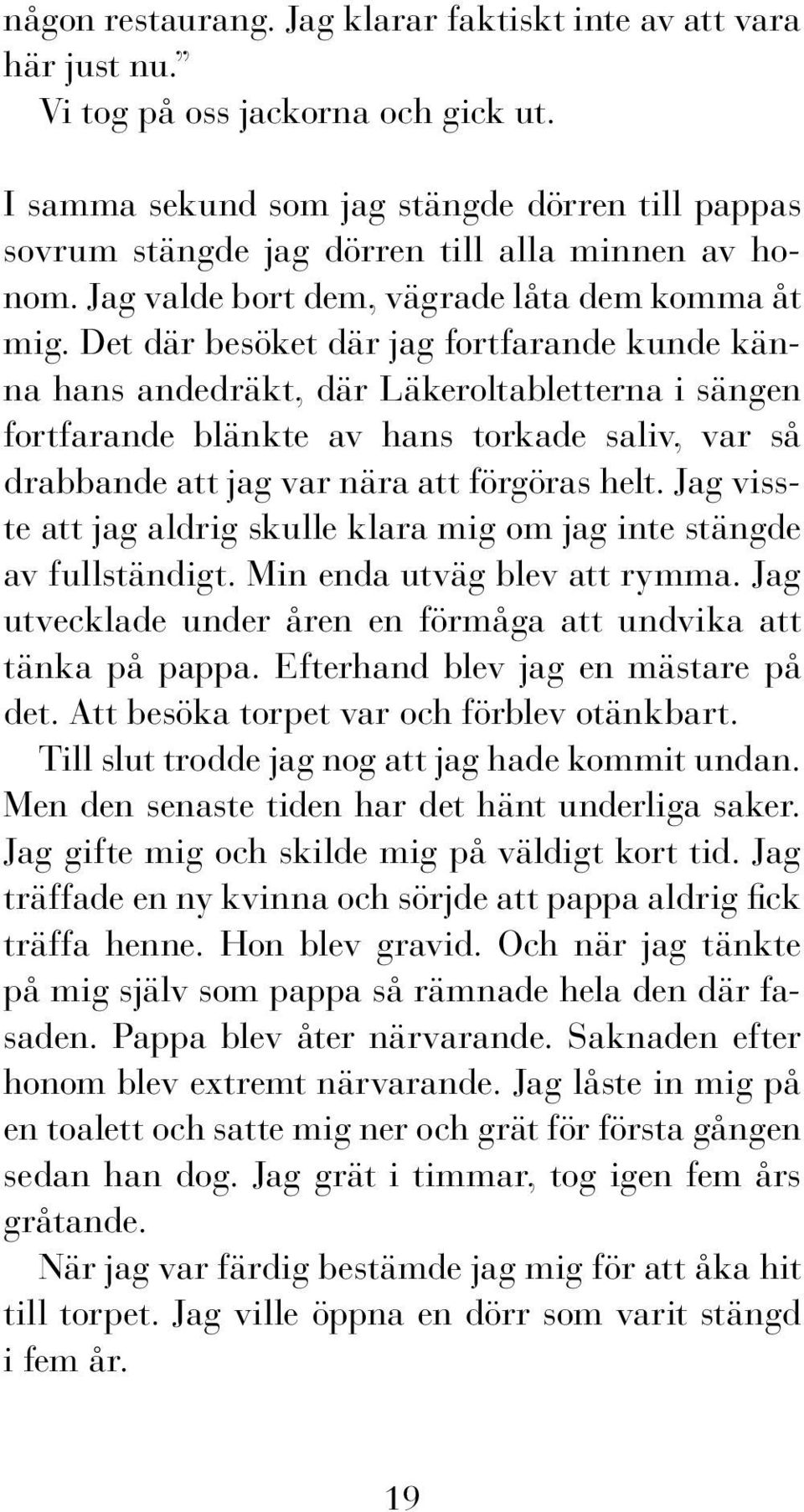 någon restaurang. Jag klarar faktiskt inte av att vara här just nu.”

Vi tog på oss jackorna och gick ut.

I samma sekund som jag stängde dörren till pappas sovrum stängde jag dörren till alla minnen av honom. Jag valde bort dem, vägrade låta dem komma åt mig. Det där besöket där jag fortfarande kunde känna hans andedräkt, där Läkeroltabletterna i sängen fortfarande blänkte av hans torkade saliv, var så drabbande att jag var nära att förgöras helt. Jag visste att jag aldrig skulle klara mig om jag inte stängde av fullständigt. Min enda utväg blev att rymma. Jag utvecklade under åren en förmåga att undvika att tänka på pappa. Efterhand blev jag en mästare på det. Att besöka torpet var och förblev otänkbart.

Till slut trodde jag nog att jag hade kommit undan. Men den senaste tiden har det hänt underliga saker. Jag gifte mig och skilde mig på väldigt kort tid. Jag träffade en ny kvinna och sörjde att pappa aldrig fick träffa henne. Hon blev gravid. Och när jag tänkte på mig själv som pappa så rämnade hela den där fasaden. Pappa blev åter närvarande. Saknaden efter honom blev extremt närvarande. Jag låste in mig på en toalett och satte mig ner och grät för första gången sedan han dog. Jag grät i timmar, tog igen fem års gråtande.

När jag var färdig bestämde jag mig för att åka hit till torpet. Jag ville öppna en dörr som varit stängd i fem år.

19